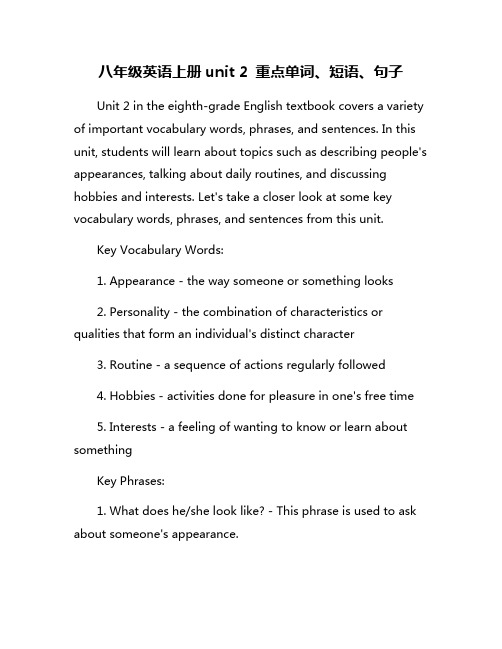 八年级英语上册 unit 2 重点单词、短语、句子

Unit 2 in the eighth-grade English textbook covers a variety of important vocabulary words, phrases, and sentences. In this unit, students will learn about topics such as describing people's appearances, talking about daily routines, and discussing hobbies and interests. Let's take a closer look at some key vocabulary words, phrases, and sentences from this unit.

Key Vocabulary Words:

1. Appearance - the way someone or something looks

2. Personality - the combination of characteristics or qualities that form an individual's distinct character

3. Routine - a sequence of actions regularly followed

4. Hobbies - activities done for pleasure in one's free time

5. Interests - a feeling of wanting to know or learn about something

Key Phrases:

1. What does he/she look like? - This phrase is used to ask about someone's appearance.